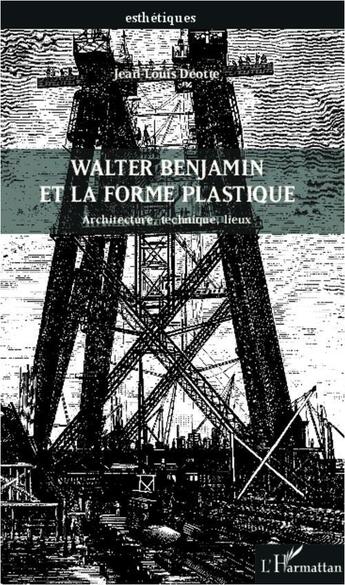 esthétiques

Jean-Louis Déotte

WALTER BENJAMIN
ET LA FORME PLASTIQUE

Architecture, technique, lieux

L'Harmattan